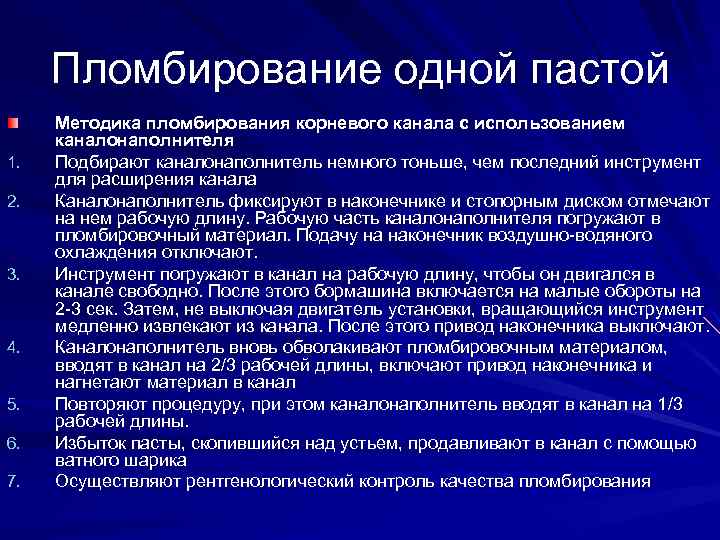 Пломбирование одной пастой

Методика пломбирования корневого канала с использованием каналонаполнителя

1. Подбирают каналонаполнитель немного тоньше, чем последний инструмент для расширения канала
2. Каналонаполнитель фиксируют в наконечнике и стопорным диском отмечают на нем рабочую длину. Рабочую часть каналонаполнителя погружают в пломбировочный материал. Подачу на наконечник воздушно-водяного охлаждения отключают.
3. Инструмент погружают в канал на рабочую длину, чтобы он двигался в канале свободно. После этого бормашина включается на малые обороты на 2-3 сек. Затем, не выключая двигатель установки, вращающийся инструмент медленно извлекают из канала. После этого привод наконечника выключают.
4. Каналонаполнитель вновь обволакивают пломбировочным материалом, вводят в канал на 2/3 рабочей длины, включают привод наконечника и нагнетают материал в канал
5. Повторяют процедуру, при этом каналонаполнитель вводят в канал на 1/3 рабочей длины.
6. Избыток пасты, скопившийся над устьем, продавливают в канал с помощью ватного шарика
7. Осуществляют рентгенологический контроль качества пломбирования